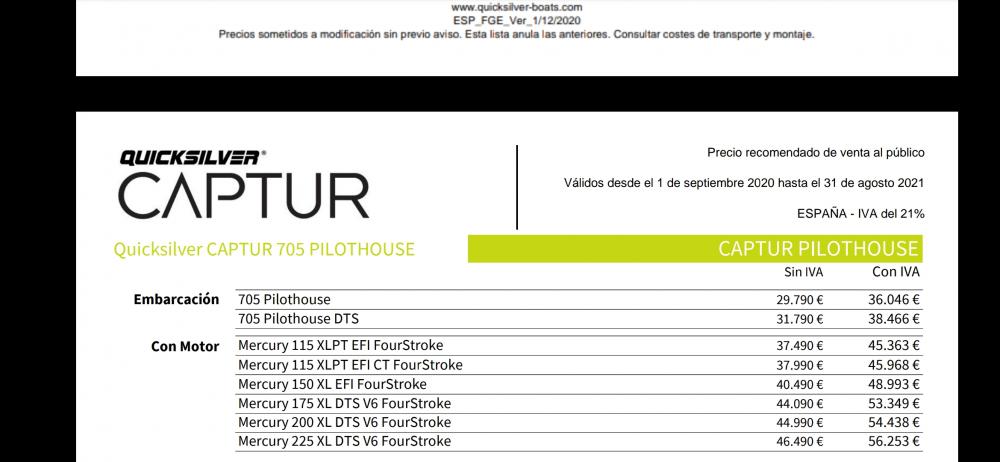 www.quicksilver-boats.com
ESP_FGE_Ver_1/12/2020
Precios sometidos a modificación sin previo aviso. Esta lista anula las anteriores. Consultar costes de transporte y montaje.

QUICKSILVER®
CAPTUR

Precio recomendado de venta al público

Válidos desde el 1 de septiembre 2020 hasta el 31 de agosto 2021

ESPAÑA - IVA del 21%

Quicksilver CAPTUR 705 PILOTHOUSE

CAPTUR PILOTHOUSE

| | | Sin IVA | Con IVA |
|---|---|---|---|
| Embarcación | 705 Pilothouse | 29.790 € | 36.046 € |
| | 705 Pilothouse DTS | 31.790 € | 38.466 € |
| Con Motor | Mercury 115 XLPT EFI FourStroke | 37.490 € | 45.363 € |
| | Mercury 115 XLPT EFI CT FourStroke | 37.990 € | 45.968 € |
| | Mercury 150 XL EFI FourStroke | 40.490 € | 48.993 € |
| | Mercury 175 XL DTS V6 FourStroke | 44.090 € | 53.349 € |
| | Mercury 200 XL DTS V6 FourStroke | 44.990 € | 54.438 € |
| | Mercury 225 XL DTS V6 FourStroke | 46.490 € | 56.253 € |